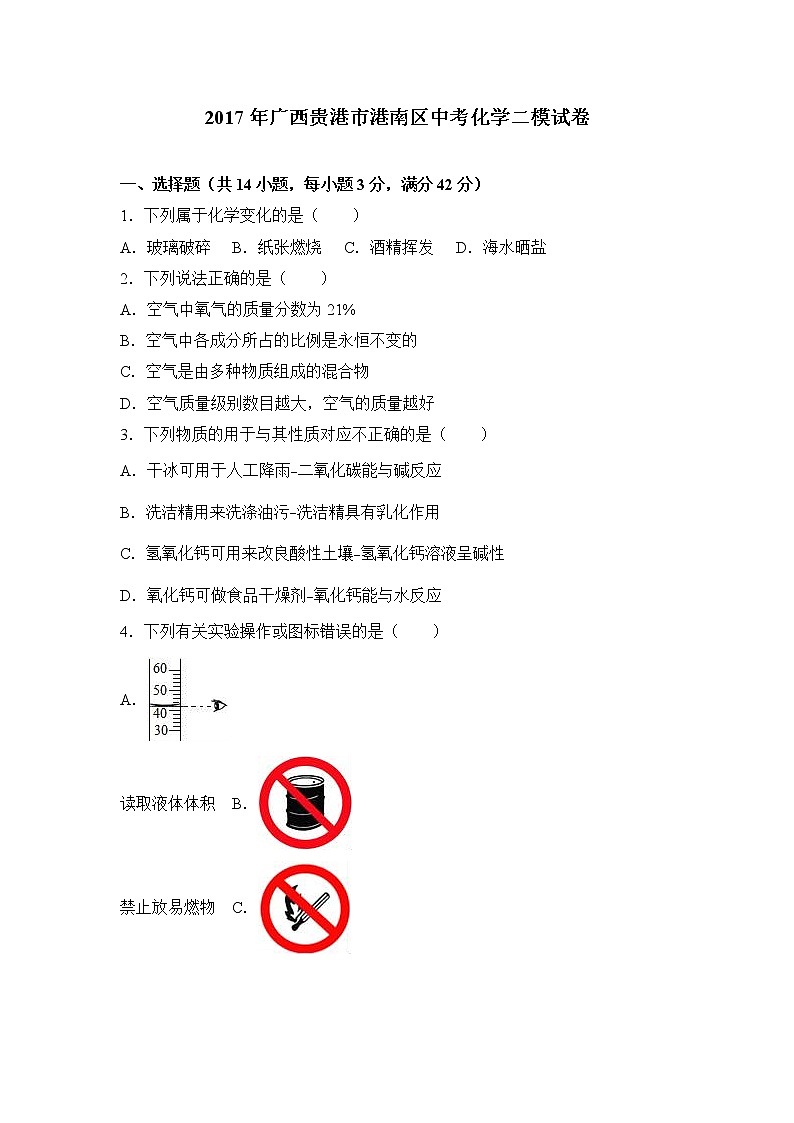 2017 年广西贵港市港南区中考化学二模试卷

一、选择题（共 14 小题，每小题 3 分，满分 42 分）

1．下列属于化学变化的是（　　）

A．玻璃破碎　B．纸张燃烧　C．酒精挥发　D．海水晒盐

2．下列说法正确的是（　　）

A．空气中氧气的质量分数为 21%

B．空气中各成分所占的比例是永恒不变的

C．空气是由多种物质组成的混合物

D．空气质量级别数目越大，空气的质量越好

3．下列物质的用于与其性质对应不正确的是（　　）

A．干冰可用于人工降雨-二氧化碳能与碱反应

B．洗洁精用来洗涤油污-洗洁精具有乳化作用

C．氢氧化钙可用来改良酸性土壤-氢氧化钙溶液呈碱性

D．氧化钙可做食品干燥剂-氧化钙能与水反应

4．下列有关实验操作或图标错误的是（　　）

A．
60
50
40
30

读取液体体积　B．

禁止放易燃物　C．